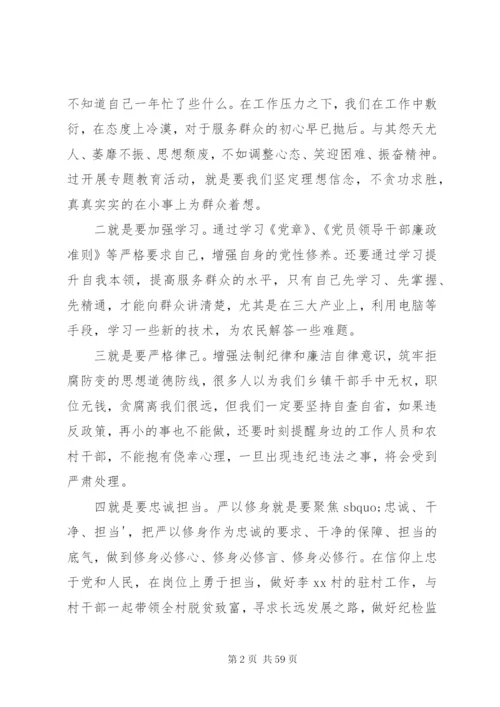 不知道自己一年忙了些什么。在工作压力之下，我们在工作中敷衍，在态度上冷漠，对于服务群众的初心早已抛后。与其怨天尤人、萎靡不振、思想颓废，不如调整心态、笑迎困难、振奋精神。过开展专题教育活动，就是要我们坚定理想信念，不贪功求胜，真真实实的在小事上为群众着想。

二就是要加强学习。通过学习《党章》、《党员领导干部廉政准则》等严格要求自己，增强自身的党性修养。还要通过学习提升自我本领，提高服务群众的水平，只有自己先学习、先掌握、先精通，才能向群众讲清楚，尤其是在三大产业上，利用电脑等手段，学习一些新的技术，为农民解答一些难题。

三就是要严格律己。增强法制纪律和廉洁自律意识，筑牢拒腐防变的思想道德防线，很多人以为我们乡镇干部手中无权，职位无钱，贪腐离我们很远，但我们一定要坚持自查自省，如果违反政策，再小的事也不能做，还要时刻提醒身边的工作人员和农村干部，不能抱有侥幸心理，一旦出现违纪违法之事，将会受到严肃处理。

四就是要忠诚担当。严以修身就是要聚焦 sbquo;忠诚、干净、担当'，把严以修身作为忠诚的要求、干净的保障、担当的底气，做到修身必修心、修身必修言、修身必修行。在信仰上忠于党和人民，在岗位上勇于担当，做好李 xx 村的驻村工作，与村干部一起带领全村脱贫致富，寻求长远发展之路，做好纪检监

第 2 页 共 59 页